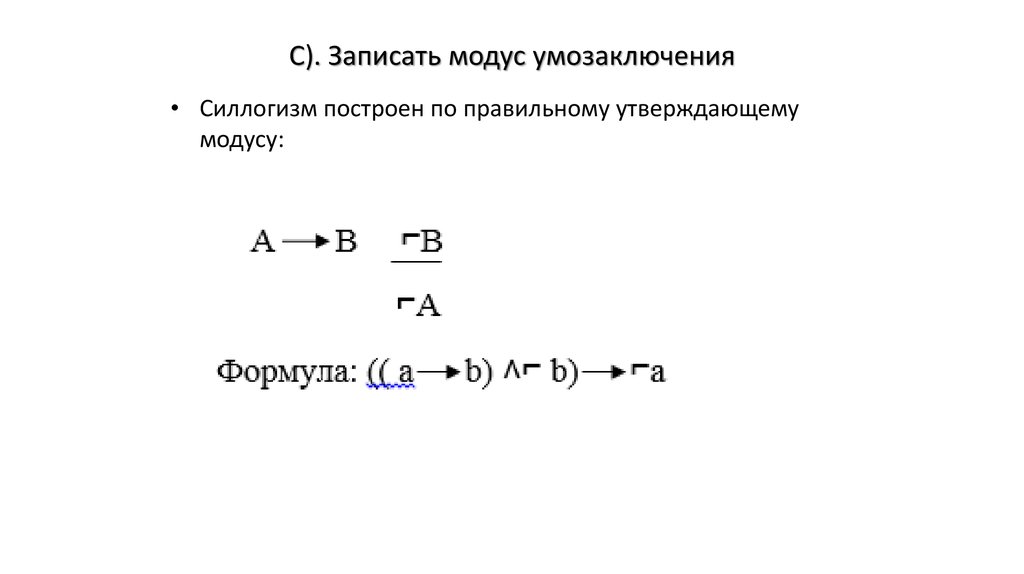 С). Записать модус умозаключения

• Силлогизм построен по правильному утверждающему модусу:

$A \rightarrow B \quad \neg B$

$\neg A$

Формула: $((a \rightarrow b) \wedge \neg b) \rightarrow \neg a$